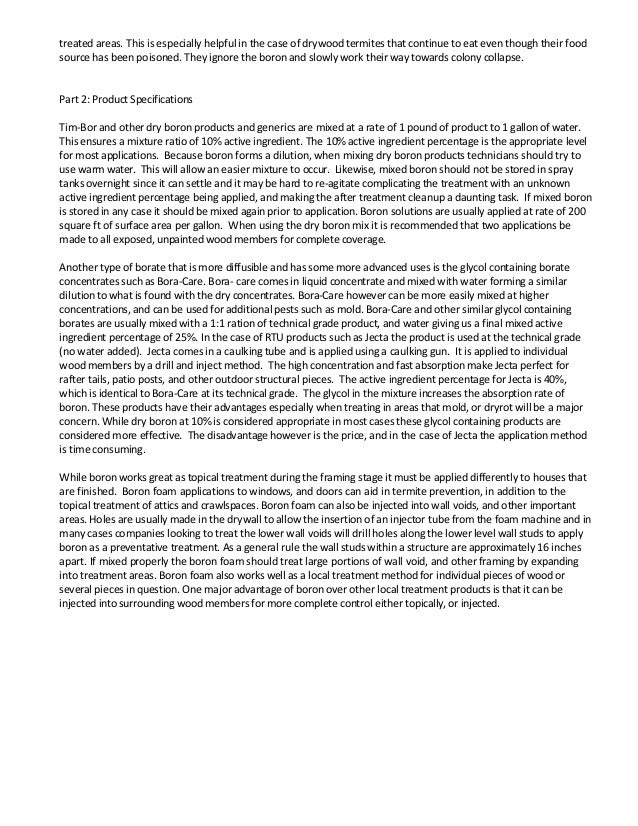 treated areas. This is especially helpful in the case of drywood termites that continue to eat even though their food source has been poisoned. They ignore the boron and slowly work their way towards colony collapse.

Part 2: Product Specifications

Tim-Bor and other dry boron products and generics are mixed at a rate of 1 pound of product to 1 gallon of water. This ensures a mixture ratio of 10% active ingredient. The 10% active ingredient percentage is the appropriate level for most applications. Because boron forms a dilution, when mixing dry boron products technicians should try to use warm water. This will allow an easier mixture to occur. Likewise, mixed boron should not be stored in spray tanks overnight since it can settle and it may be hard to re-agitate complicating the treatment with an unknown active ingredient percentage being applied, and making the after treatment cleanup a daunting task. If mixed boron is stored in any case it should be mixed again prior to application. Boron solutions are usually applied at rate of 200 square ft of surface area per gallon. When using the dry boron mix it is recommended that two applications be made to all exposed, unpainted wood members for complete coverage.

Another type of borate that is more diffusible and has some more advanced uses is the glycol containing borate concentrates such as Bora-Care. Bora- care comes in liquid concentrate and mixed with water forming a similar dilution to what is found with the dry concentrates. Bora-Care however can be more easily mixed at higher concentrations, and can be used for additional pests such as mold. Bora-Care and other similar glycol containing borates are usually mixed with a 1:1 ration of technical grade product, and water giving us a final mixed active ingredient percentage of 25%. In the case of RTU products such as Jecta the product is used at the technical grade (no water added). Jecta comes in a caulking tube and is applied using a caulking gun. It is applied to individual wood members by a drill and inject method. The high concentration and fast absorption make Jecta perfect for rafter tails, patio posts, and other outdoor structural pieces. The active ingredient percentage for Jecta is 40%, which is identical to Bora-Care at its technical grade. The glycol in the mixture increases the absorption rate of boron. These products have their advantages especially when treating in areas that mold, or dryrot will be a major concern. While dry boron at 10% is considered appropriate in most cases these glycol containing products are considered more effective. The disadvantage however is the price, and in the case of Jecta the application method is time consuming.

While boron works great as topical treatment during the framing stage it must be applied differently to houses that are finished. Boron foam applications to windows, and doors can aid in termite prevention, in addition to the topical treatment of attics and crawlspaces. Boron foam can also be injected into wall voids, and other important areas. Holes are usually made in the drywall to allow the insertion of an injector tube from the foam machine and in many cases companies looking to treat the lower wall voids will drill holes along the lower level wall studs to apply boron as a preventative treatment. As a general rule the wall studs within a structure are approximately 16 inches apart. If mixed properly the boron foam should treat large portions of wall void, and other framing by expanding into treatment areas. Boron foam also works well as a local treatment method for individual pieces of wood or several pieces in question. One major advantage of boron over other local treatment products is that it can be injected into surrounding wood members for more complete control either topically, or injected.